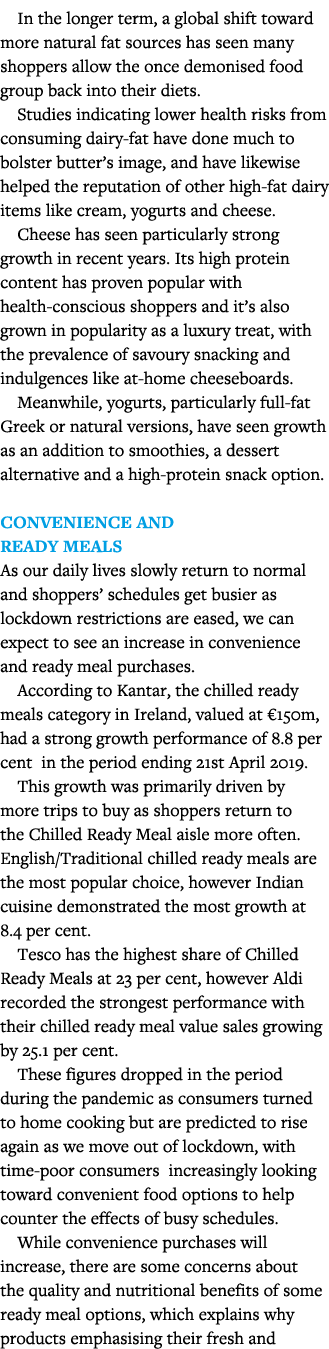 In the longer term, a global shift toward more natural fat sources has seen many shoppers allow the once demonised food group back into their diets.

Studies indicating lower health risks from consuming dairy-fat have done much to bolster butter's image, and have likewise helped the reputation of other high-fat dairy items like cream, yogurts and cheese.

Cheese has seen particularly strong growth in recent years. Its high protein content has proven popular with health-conscious shoppers and it's also grown in popularity as a luxury treat, with the prevalence of savoury snacking and indulgences like at-home cheeseboards.

Meanwhile, yogurts, particularly full-fat Greek or natural versions, have seen growth as an addition to smoothies, a dessert alternative and a high-protein snack option.

CONVENIENCE AND READY MEALS

As our daily lives slowly return to normal and shoppers' schedules get busier as lockdown restrictions are eased, we can expect to see an increase in convenience and ready meal purchases.

According to Kantar, the chilled ready meals category in Ireland, valued at €150m, had a strong growth performance of 8.8 per cent in the period ending 21st April 2019.

This growth was primarily driven by more trips to buy as shoppers return to the Chilled Ready Meal aisle more often. English/Traditional chilled ready meals are the most popular choice, however Indian cuisine demonstrated the most growth at 8.4 per cent.

Tesco has the highest share of Chilled Ready Meals at 23 per cent, however Aldi recorded the strongest performance with their chilled ready meal value sales growing by 25.1 per cent.

These figures dropped in the period during the pandemic as consumers turned to home cooking but are predicted to rise again as we move out of lockdown, with time-poor consumers increasingly looking toward convenient food options to help counter the effects of busy schedules.

While convenience purchases will increase, there are some concerns about the quality and nutritional benefits of some ready meal options, which explains why products emphasising their fresh and